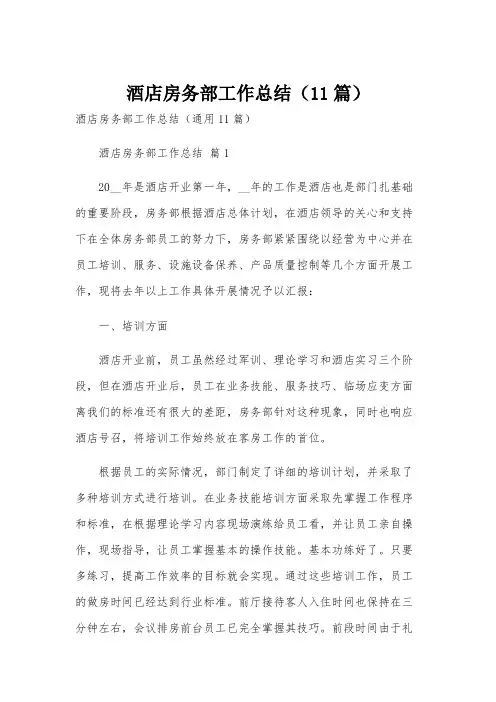 酒店房务部工作总结（11篇）

酒店房务部工作总结（通用11篇）

酒店房务部工作总结 篇1

20__年是酒店开业第一年，__年的工作是酒店也是部门扎基础的重要阶段，房务部根据酒店总体计划，在酒店领导的关心和支持下在全体房务部员工的努力下，房务部紧紧围绕以经营为中心并在员工培训、服务、设施设备保养、产品质量控制等几个方面开展工作，现将去年以上工作具体开展情况予以汇报：

一、培训方面

酒店开业前，员工虽然经过军训、理论学习和酒店实习三个阶段，但在酒店开业后，员工在业务技能、服务技巧、临场应变方面离我们的标准还有很大的差距，房务部针对这种现象，同时也响应酒店号召，将培训工作始终放在客房工作的首位。

根据员工的实际情况，部门制定了详细的培训计划，并采取了多种培训方式进行培训。在业务技能培训方面采取先掌握工作程序和标准，在根据理论学习内容现场演练给员工看，并让员工亲自操作，现场指导，让员工掌握基本的操作技能。基本功练好了。只要多练习，提高工作效率的目标就会实现。通过这些培训工作，员工的做房时间已经达到行业标准。前厅接待客人入住时间也保持在三分钟左右，会议排房前台员工已完全掌握其技巧。前段时间由于礼